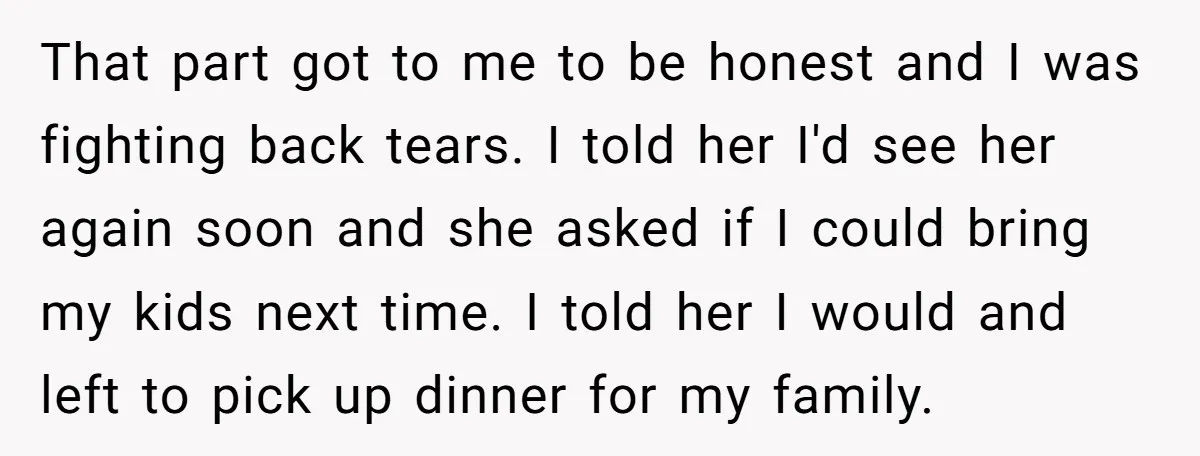 That part got to me to be honest and I was fighting back tears. I told her I'd see her again soon and she asked if I could bring my kids next time. I told her I would and left to pick up dinner for my family.